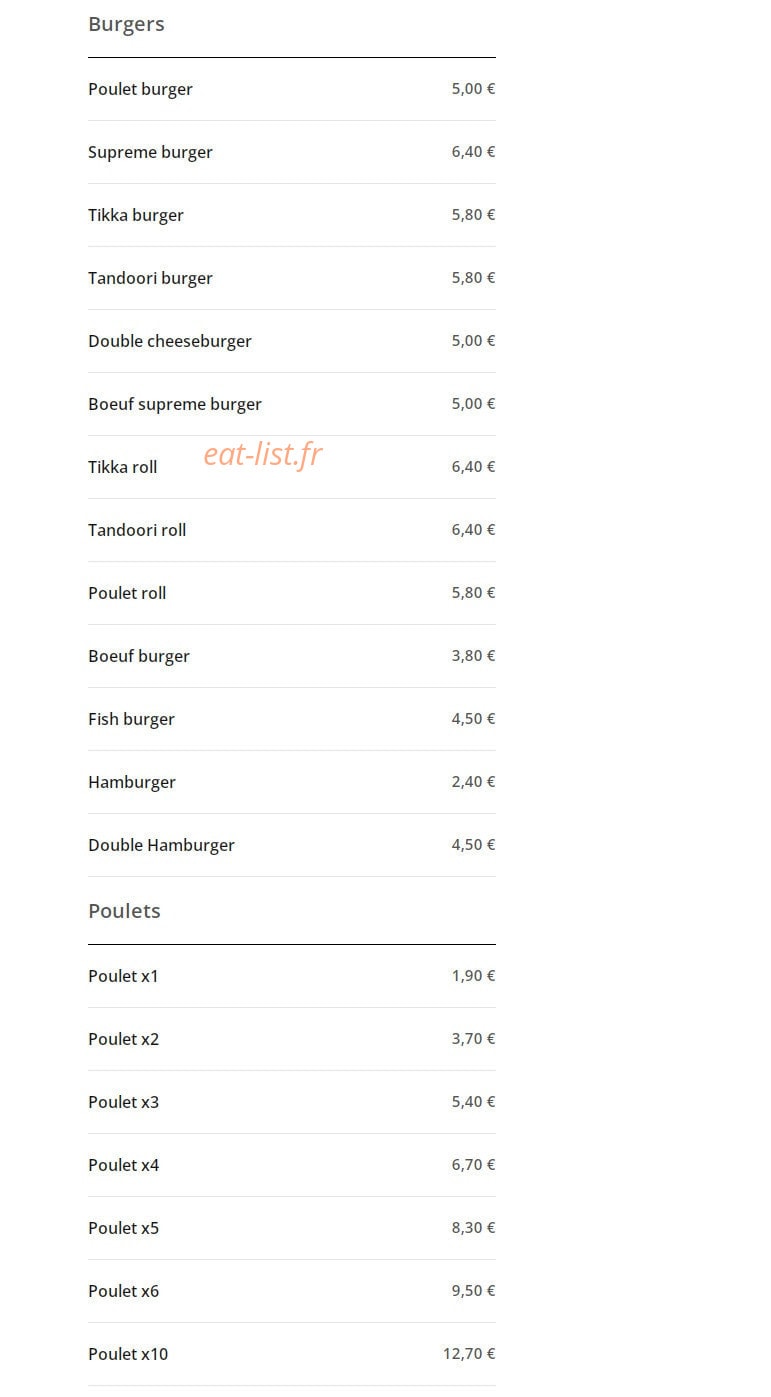 Burgers

Poulet burger 5,00 €

Supreme burger 6,40 €

Tikka burger 5,80 €

Tandoori burger 5,80 €

Double cheeseburger 5,00 €

Boeuf supreme burger 5,00 €

Tikka roll 6,40 €

Tandoori roll 6,40 €

Poulet roll 5,80 €

Boeuf burger 3,80 €

Fish burger 4,50 €

Hamburger 2,40 €

Double Hamburger 4,50 €

Poulets

Poulet x1 1,90 €

Poulet x2 3,70 €

Poulet x3 5,40 €

Poulet x4 6,70 €

Poulet x5 8,30 €

Poulet x6 9,50 €

Poulet x10 12,70 €

eat-list.fr